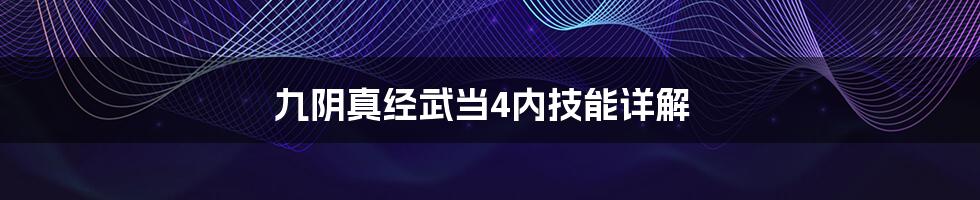 九阴真经武当4内技能详解